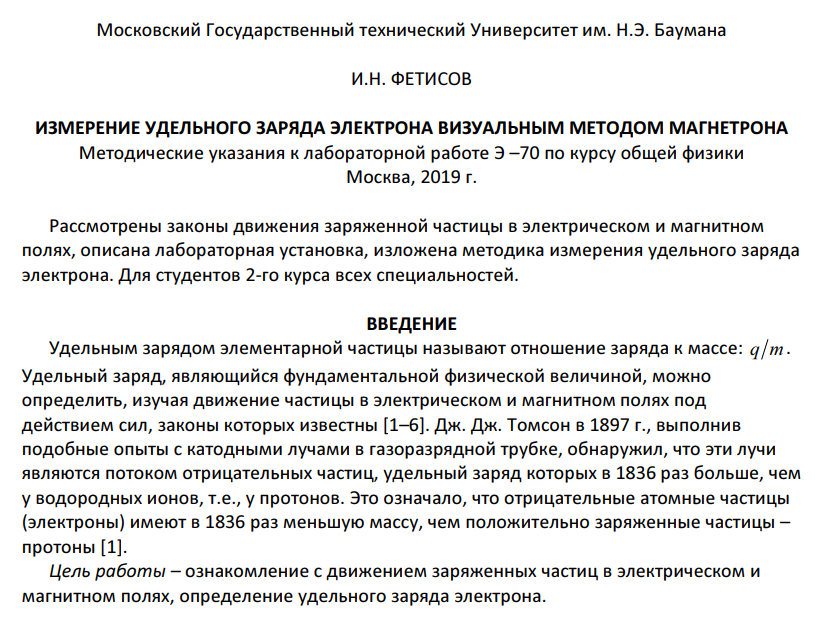 Московский Государственный технический Университет им. Н.Э. Баумана

И.Н. ФЕТИСОВ

ИЗМЕРЕНИЕ УДЕЛЬНОГО ЗАРЯДА ЭЛЕКТРОНА ВИЗУАЛЬНЫМ МЕТОДОМ МАГНЕТРОНА
Методические указания к лабораторной работе Э –70 по курсу общей физики
Москва, 2019 г.

Рассмотрены законы движения заряженной частицы в электрическом и магнитном полях, описана лабораторная установка, изложена методика измерения удельного заряда электрона. Для студентов 2-го курса всех специальностей.

ВВЕДЕНИЕ

Удельным зарядом элементарной частицы называют отношение заряда к массе: $q/m$. Удельный заряд, являющийся фундаментальной физической величиной, можно определить, изучая движение частицы в электрическом и магнитном полях под действием сил, законы которых известны [1–6]. Дж. Дж. Томсон в 1897 г., выполнив подобные опыты с катодными лучами в газоразрядной трубке, обнаружил, что эти лучи являются потоком отрицательных частиц, удельный заряд которых в 1836 раз больше, чем у водородных ионов, т.е., у протонов. Это означало, что отрицательные атомные частицы (электроны) имеют в 1836 раз меньшую массу, чем положительно заряженные частицы – протоны [1].

Цель работы – ознакомление с движением заряженных частиц в электрическом и магнитном полях, определение удельного заряда электрона.